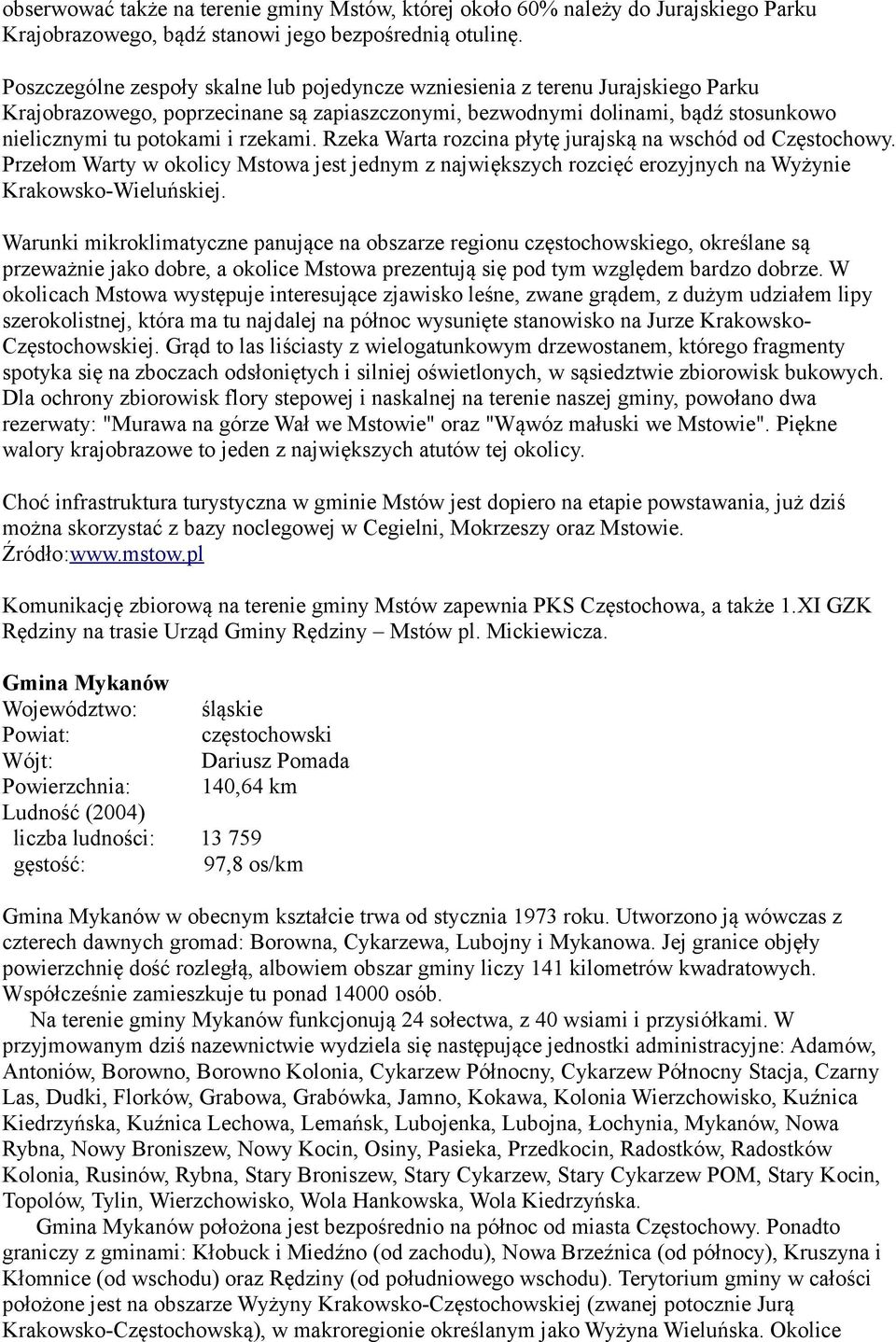 obserwować także na terenie gminy Mstów, której około 60% należy do Jurajskiego Parku Krajobrazowego, bądź stanowi jego bezpośrednią otulinę.

Poszczególne zespoły skalne lub pojedyncze wzniesienia z terenu Jurajskiego Parku Krajobrazowego, poprzecinane są zapiaszczonymi, bezwodnymi dolinami, bądź stosunkowo nielicznymi tu potokami i rzekami. Rzeka Warta rozcina płytę jurajską na wschód od Częstochowy. Przełom Warty w okolicy Mstowa jest jednym z największych rozcięć erozyjnych na Wyżynie Krakowsko-Wieluńskiej.

Warunki mikroklimatyczne panujące na obszarze regionu częstochowskiego, określane są przeważnie jako dobre, a okolice Mstowa prezentują się pod tym względem bardzo dobrze. W okolicach Mstowa występuje interesujące zjawisko leśne, zwane grądem, z dużym udziałem lipy szerokolistnej, która ma tu najdalej na północ wysunięte stanowisko na Jurze Krakowsko-Częstochowskiej. Grąd to las liściasty z wielogatunkowym drzewostanem, którego fragmenty spotyka się na zboczach odsłoniętych i silniej oświetlonych, w sąsiedztwie zbiorowisk bukowych. Dla ochrony zbiorowisk flory stepowej i naskalnej na terenie naszej gminy, powołano dwa rezerwaty: "Murawa na górze Wał we Mstowie" oraz "Wąwóz małuski we Mstowie". Piękne walory krajobrazowe to jeden z największych atutów tej okolicy.

Choć infrastruktura turystyczna w gminie Mstów jest dopiero na etapie powstawania, już dziś można skorzystać z bazy noclegowej w Cegielni, Mokrzeszy oraz Mstowie.
Źródło:www.mstow.pl

Komunikację zbiorową na terenie gminy Mstów zapewnia PKS Częstochowa, a także 1.XI GZK Rędziny na trasie Urząd Gminy Rędziny – Mstów pl. Mickiewicza.

Gmina Mykanów
Województwo: śląskie
Powiat: częstochowski
Wójt: Dariusz Pomada
Powierzchnia: 140,64 km
Ludność (2004)
liczba ludności: 13 759
gęstość: 97,8 os/km

Gmina Mykanów w obecnym kształcie trwa od stycznia 1973 roku. Utworzono ją wówczas z czterech dawnych gromad: Borowna, Cykarzewa, Lubojny i Mykanowa. Jej granice objęły powierzchnię dość rozległą, albowiem obszar gminy liczy 141 kilometrów kwadratowych. Współcześnie zamieszkuje tu ponad 14000 osób.
Na terenie gminy Mykanów funkcjonują 24 sołectwa, z 40 wsiami i przysiółkami. W przyjmowanym dziś nazewnictwie wydziela się następujące jednostki administracyjne: Adamów, Antoniów, Borowno, Borowno Kolonia, Cykarzew Północny, Cykarzew Północny Stacja, Czarny Las, Dudki, Florków, Grabowa, Grabówka, Jamno, Kokawa, Kolonia Wierzchowisko, Kuźnica Kiedrzyńska, Kuźnica Lechowa, Lemańsk, Lubojenka, Lubojna, Łochynia, Mykanów, Nowa Rybna, Nowy Broniszew, Nowy Kocin, Osiny, Pasieka, Przedkocin, Radostków, Radostków Kolonia, Rusinów, Rybna, Stary Broniszew, Stary Cykarzew, Stary Cykarzew POM, Stary Kocin, Topolów, Tylin, Wierzchowisko, Wola Hankowska, Wola Kiedrzyńska.
Gmina Mykanów położona jest bezpośrednio na północ od miasta Częstochowy. Ponadto graniczy z gminami: Kłobuck i Miedźno (od zachodu), Nowa Brzeźnica (od północy), Kruszyna i Kłomnice (od wschodu) oraz Rędziny (od południowego wschodu). Terytorium gminy w całości położone jest na obszarze Wyżyny Krakowsko-Częstochowskiej (zwanej potocznie Jurą Krakowsko-Częstochowską), w makroregionie określanym jako Wyżyna Wieluńska. Okolice